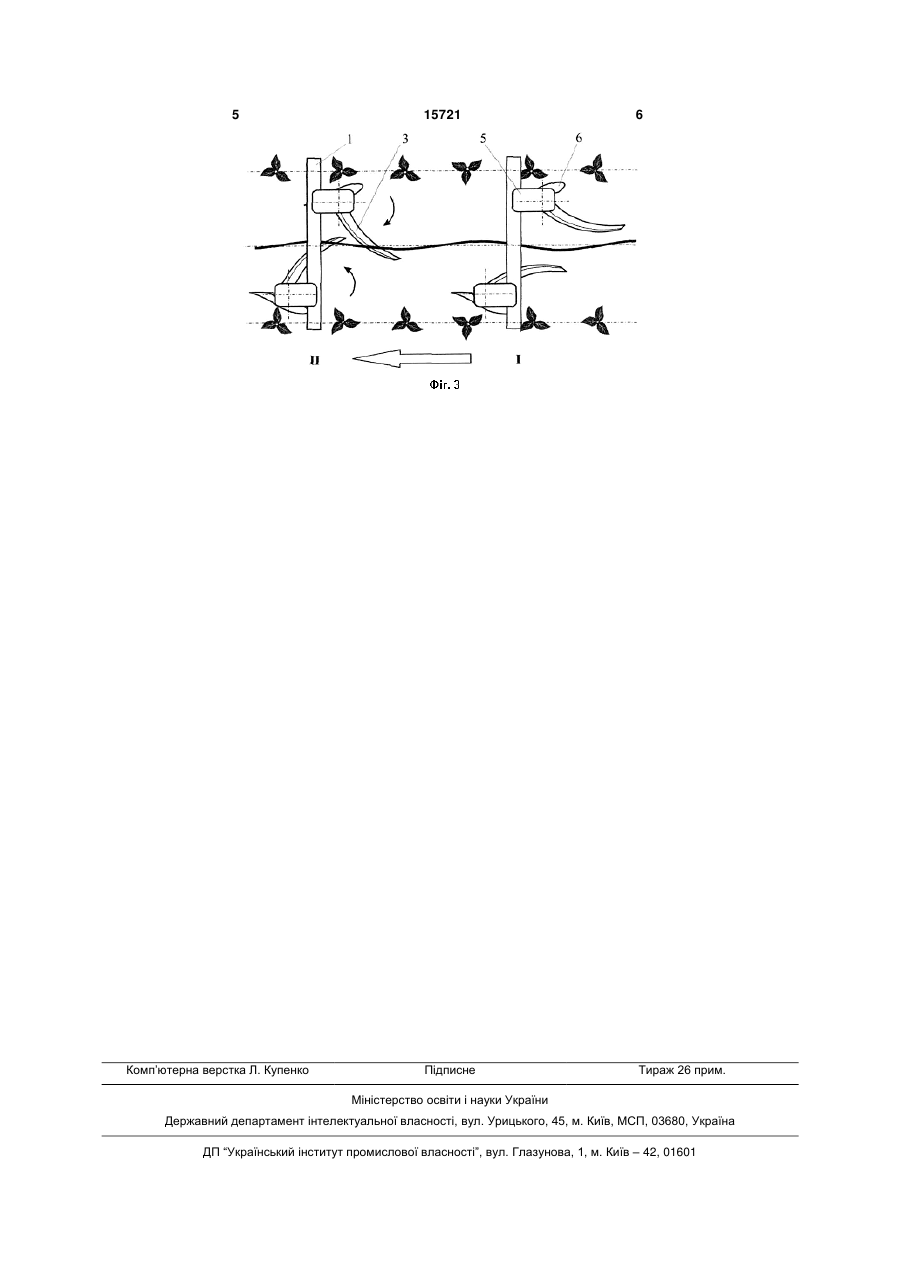 5 15721 6

1 3 5 6

II I

Фіг. 3

Комп'ютерна верстка Л. Купенко Підписне Тираж 26 прим.

Міністерство освіти і науки України

Державний департамент інтелектуальної власності, вул. Урицького, 45, м. Київ, МСП, 03680, Україна

ДП "Український інститут промислової власності", вул. Глазунова, 1, м. Київ – 42, 01601